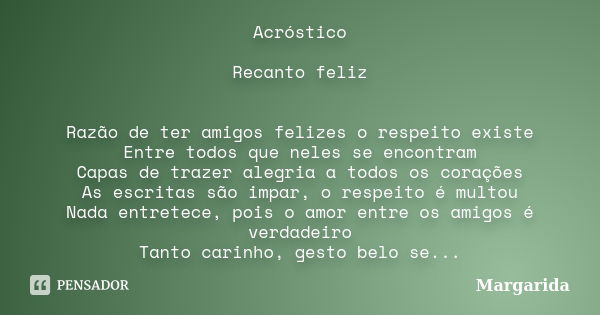 Acróstico

Recanto feliz

Razão de ter amigos felizes o respeito existe
Entre todos que neles se encontram
Capas de trazer alegria a todos os corações
As escritas são impar, o respeito é multou
Nada entretece, pois o amor entre os amigos é verdadeiro
Tanto carinho, gesto belo se...

PENSADOR

Margarida